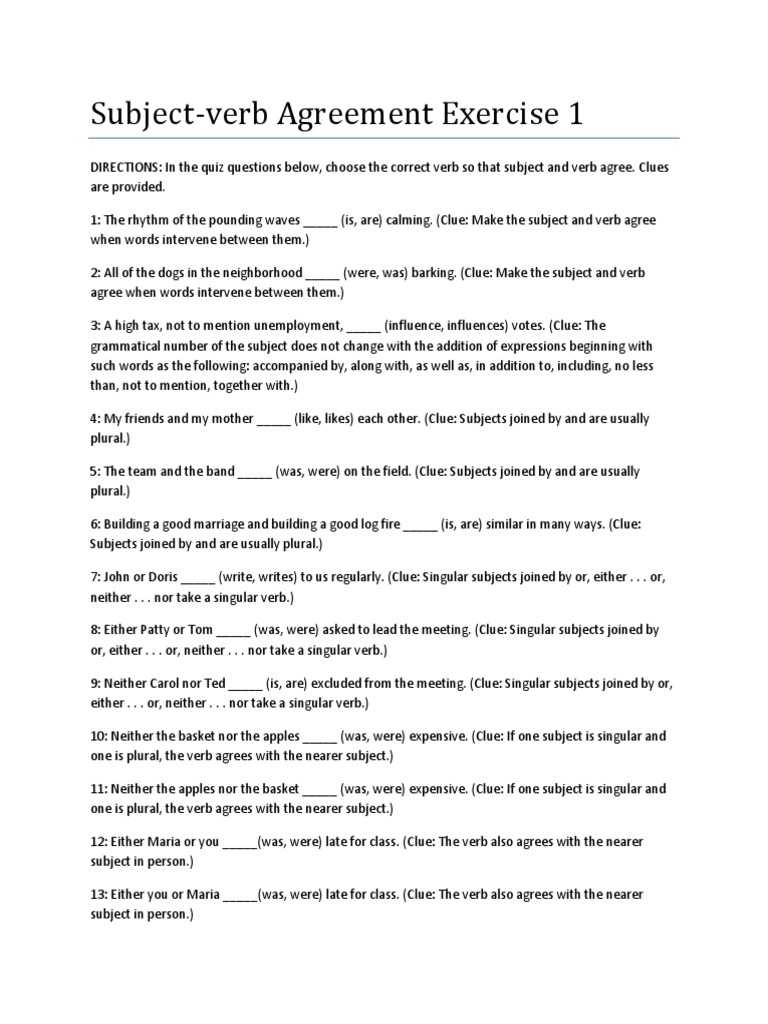 Subject-verb Agreement Exercise 1

DIRECTIONS: In the quiz questions below, choose the correct verb so that subject and verb agree. Clues are provided.

1: The rhythm of the pounding waves _____ (is, are) calming. (Clue: Make the subject and verb agree when words intervene between them.)

2: All of the dogs in the neighborhood _____ (were, was) barking. (Clue: Make the subject and verb agree when words intervene between them.)

3: A high tax, not to mention unemployment, _____ (influence, influences) votes. (Clue: The grammatical number of the subject does not change with the addition of expressions beginning with such words as the following: accompanied by, along with, as well as, in addition to, including, no less than, not to mention, together with.)

4: My friends and my mother _____ (like, likes) each other. (Clue: Subjects joined by and are usually plural.)

5: The team and the band _____ (was, were) on the field. (Clue: Subjects joined by and are usually plural.)

6: Building a good marriage and building a good log fire _____ (is, are) similar in many ways. (Clue: Subjects joined by and are usually plural.)

7: John or Doris _____ (write, writes) to us regularly. (Clue: Singular subjects joined by or, either . . . or, neither . . . nor take a singular verb.)

8: Either Patty or Tom _____ (was, were) asked to lead the meeting. (Clue: Singular subjects joined by or, either . . . or, neither . . . nor take a singular verb.)

9: Neither Carol nor Ted _____ (is, are) excluded from the meeting. (Clue: Singular subjects joined by or, either . . . or, neither . . . nor take a singular verb.)

10: Neither the basket nor the apples _____ (was, were) expensive. (Clue: If one subject is singular and one is plural, the verb agrees with the nearer subject.)

11: Neither the apples nor the basket _____ (was, were) expensive. (Clue: If one subject is singular and one is plural, the verb agrees with the nearer subject.)

12: Either Maria or you _____(was, were) late for class. (Clue: The verb also agrees with the nearer subject in person.)

13: Either you or Maria _____(was, were) late for class. (Clue: The verb also agrees with the nearer subject in person.)